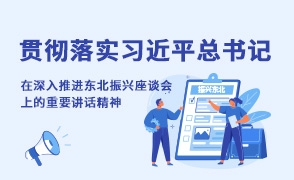 贯彻落实习近平总书记

在深入推进东北振兴座谈会上的重要讲话精神

振兴东北